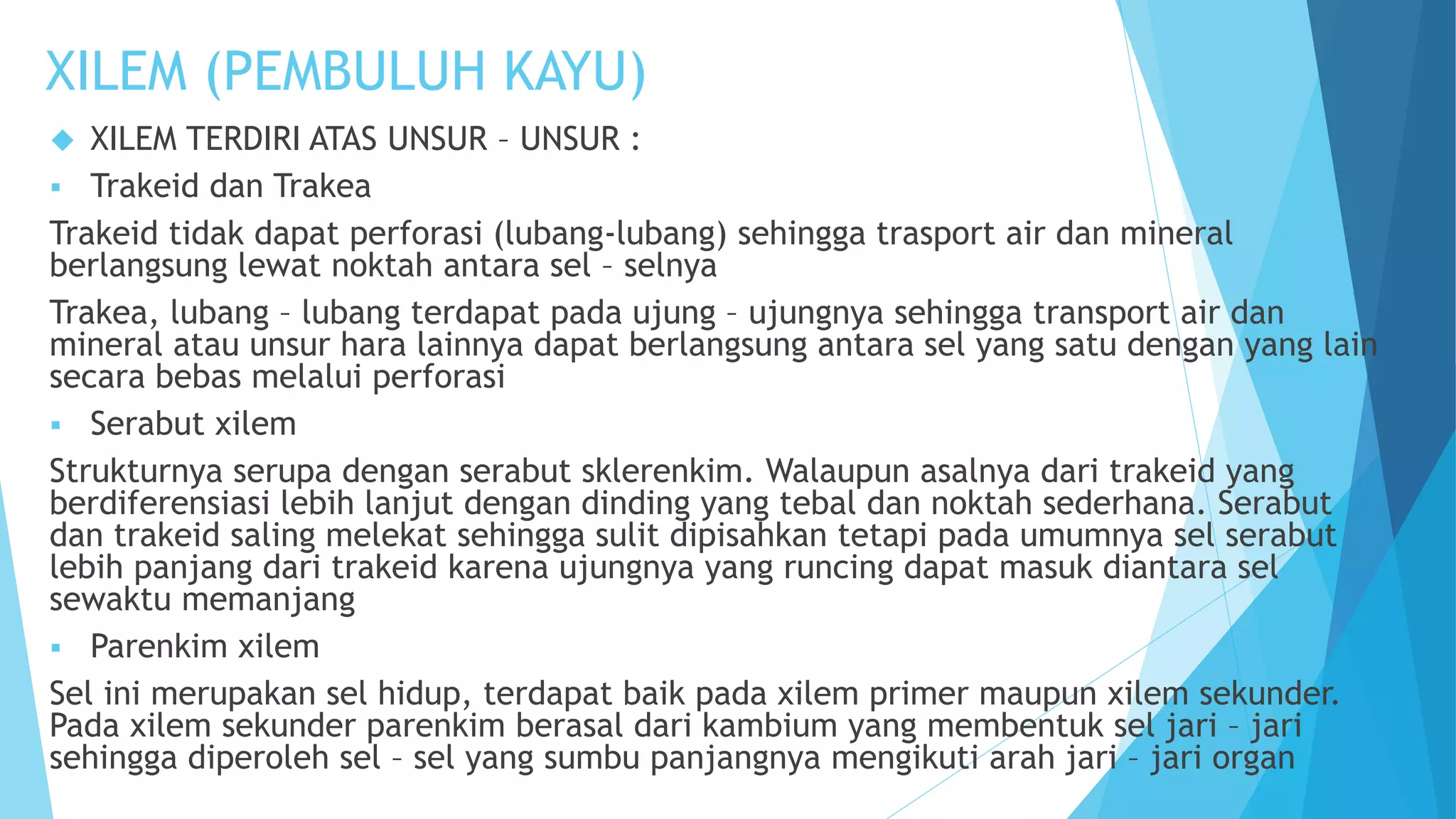 XILEM (PEMBULUH KAYU)

XILEM TERDIRI ATAS UNSUR – UNSUR :

Trakeid dan Trakea

Trakeid tidak dapat perforasi (lubang-lubang) sehingga trasport air dan mineral berlangsung lewat noktah antara sel – selnya

Trakea, lubang – lubang terdapat pada ujung – ujungnya sehingga transport air dan mineral atau unsur hara lainnya dapat berlangsung antara sel yang satu dengan yang lain secara bebas melalui perforasi

Serabut xilem

Strukturnya serupa dengan serabut sklerenkim. Walaupun asalnya dari trakeid yang berdiferensiasi lebih lanjut dengan dinding yang tebal dan noktah sederhana. Serabut dan trakeid saling melekat sehingga sulit dipisahkan tetapi pada umumnya sel serabut lebih panjang dari trakeid karena ujungnya yang runcing dapat masuk diantara sel sewaktu memanjang

Parenkim xilem

Sel ini merupakan sel hidup, terdapat baik pada xilem primer maupun xilem sekunder. Pada xilem sekunder parenkim berasal dari kambium yang membentuk sel jari – jari sehingga diperoleh sel – sel yang sumbu panjangnya mengikuti arah jari – jari organ